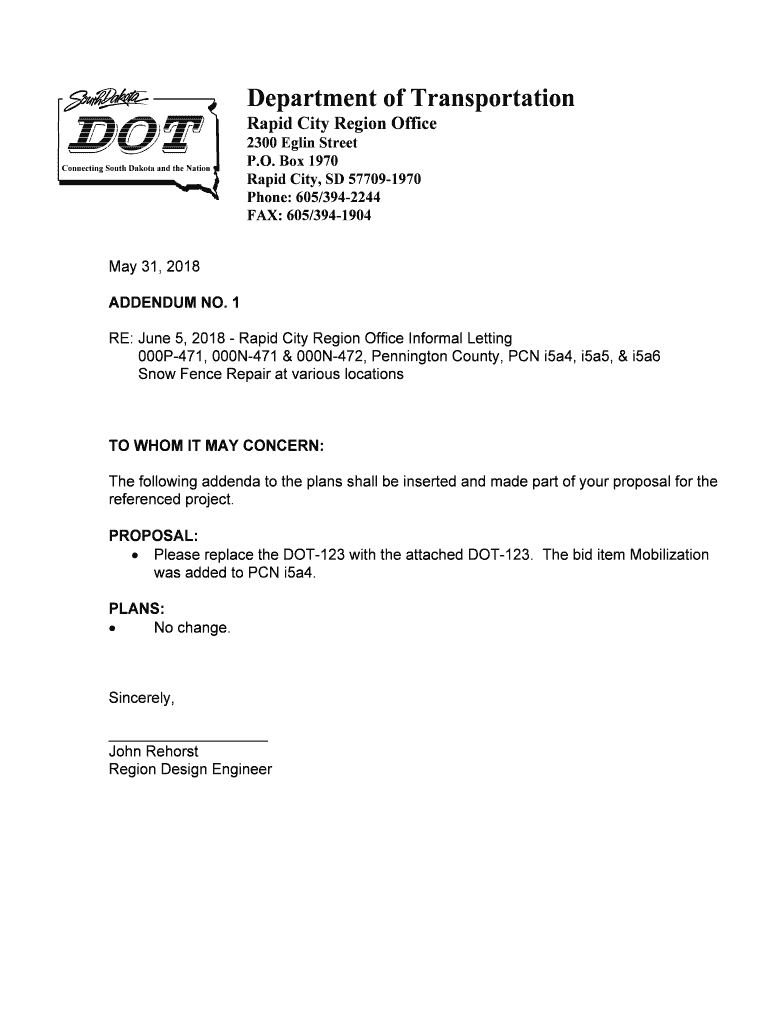 South Dakota
DOT
Connecting South Dakota and the Nation

Department of Transportation
Rapid City Region Office
2300 Eglin Street
P.O. Box 1970
Rapid City, SD 57709-1970
Phone: 605/394-2244
FAX: 605/394-1904

May 31, 2018

ADDENDUM NO. 1

RE: June 5, 2018 - Rapid City Region Office Informal Letting
000P-471, 000N-471 & 000N-472, Pennington County, PCN i5a4, i5a5, & i5a6
Snow Fence Repair at various locations

TO WHOM IT MAY CONCERN:

The following addenda to the plans shall be inserted and made part of your proposal for the referenced project.

PROPOSAL:
• Please replace the DOT-123 with the attached DOT-123. The bid item Mobilization was added to PCN i5a4.

PLANS:
• No change.

Sincerely,

John Rehorst
Region Design Engineer